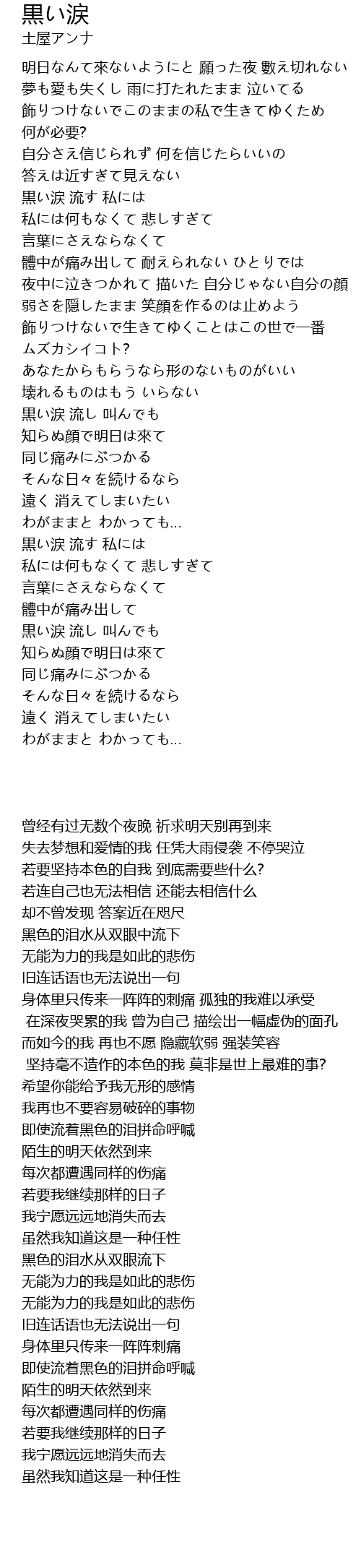 黒い涙
土屋アンナ

明日なんて來ないようにと 願った夜 數え切れない
夢も愛も失くし 雨に打たれたまま 泣いてる
飾りつけないでこのままの私で生きてゆくため
何が必要?
自分さえ信じられず 何を信じたらいいの
答えは近すぎて見えない
黒い涙 流す 私には
私には何もなくて 悲しすぎて
言葉にさえならなくて
體中が痛み出して 耐えられない ひとりでは
夜中に泣きつかれて 描いた 自分じゃない自分の顔
弱さを隠したまま 笑顔を作るのは止めよう
飾りつけないで生きてゆくことはこの世で一番
ムズカシイコト?
あなたからもらうなら形のないものがいい
壊れるものはもう いらない
黒い涙 流し 叫んでも
知らぬ顔で明日は來て
同じ痛みにぶつかる
そんな日々を続けるなら
遠く 消えてしまいたい
わがままと わかっても...
黒い涙 流す 私には
私には何もなくて 悲しすぎて
言葉にさえならなくて
體中が痛み出して
黒い涙 流し 叫んでも
知らぬ顔で明日は來て
同じ痛みにぶつかる
そんな日々を続けるなら
遠く 消えてしまいたい
わがままと わかっても...

曾经有过无数个夜晚 祈求明天别再到来
失去梦想和爱情的我 任凭大雨侵袭 不停哭泣
若要坚持本色的自我 到底需要些什么?
若连自己也无法相信 还能去相信什么
却不曾发现 答案近在咫尺
黑色的泪水从双眼中流下
无能为力的我是如此的悲伤
旧连话语也无法说出一句
身体里只传来一阵阵的刺痛 孤独的我难以承受
在深夜哭累的我 曾为自己 描绘出一幅虚伪的面孔
而如今的我 再也不愿 隐藏软弱 强装笑容
坚持毫不造作的本色的我 莫非是世上最难的事?
希望你能给予我无形的感情
我再也不要容易破碎的事物
即使流着黑色的泪拼命呼喊
陌生的明天依然到来
每次都遭遇同样的伤痛
若要我继续那样的日子
我宁愿远远地消失而去
虽然我知道这是一种任性
黑色的泪水从双眼流下
无能为力的我是如此的悲伤
无能为力的我是如此的悲伤
旧连话语也无法说出一句
身体里只传来一阵阵刺痛
即使流着黑色的泪拼命呼喊
陌生的明天依然到来
每次都遭遇同样的伤痛
若要我继续那样的日子
我宁愿远远地消失而去
虽然我知道这是一种任性